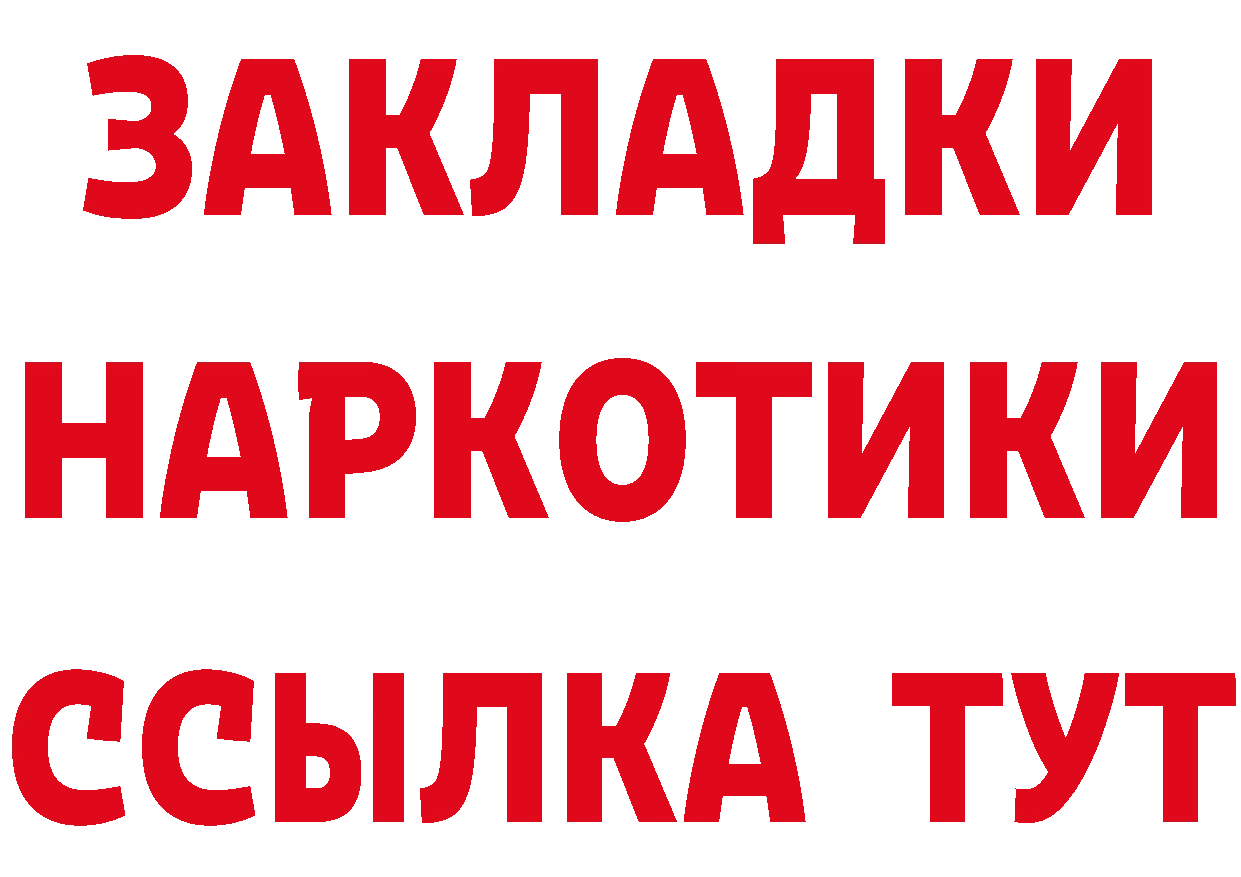 ЗАКЛАДКИ НАРКОТИКИ ССЫЛКА ТУТ